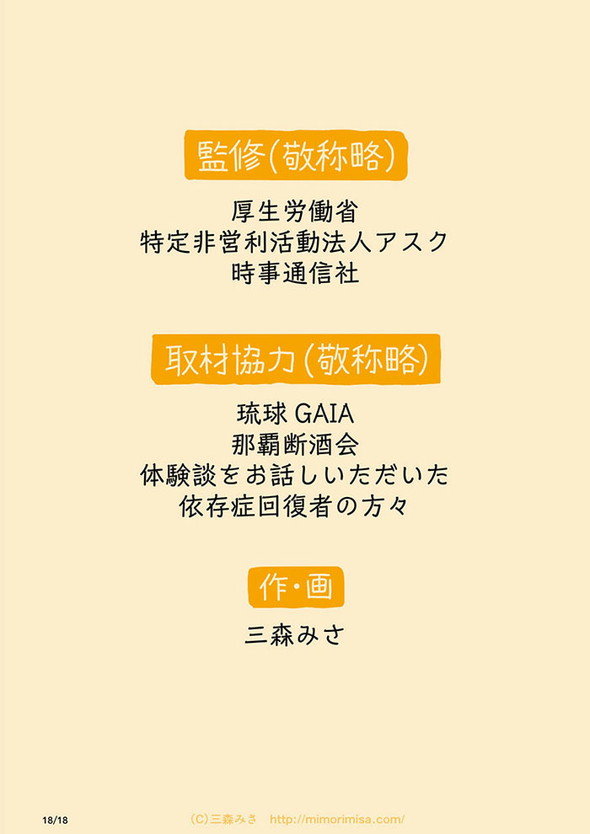 監修(敬称略)

厚生労働省
特定非営利活動法人アスク
時事通信社

取材協力(敬称略)

琉球GAIA
那覇断酒会
体験談をお話しいただいた
依存症回復者の方々

作・画

三森みさ

18/18

(C)三森みさ　http://mimorimisa.com/